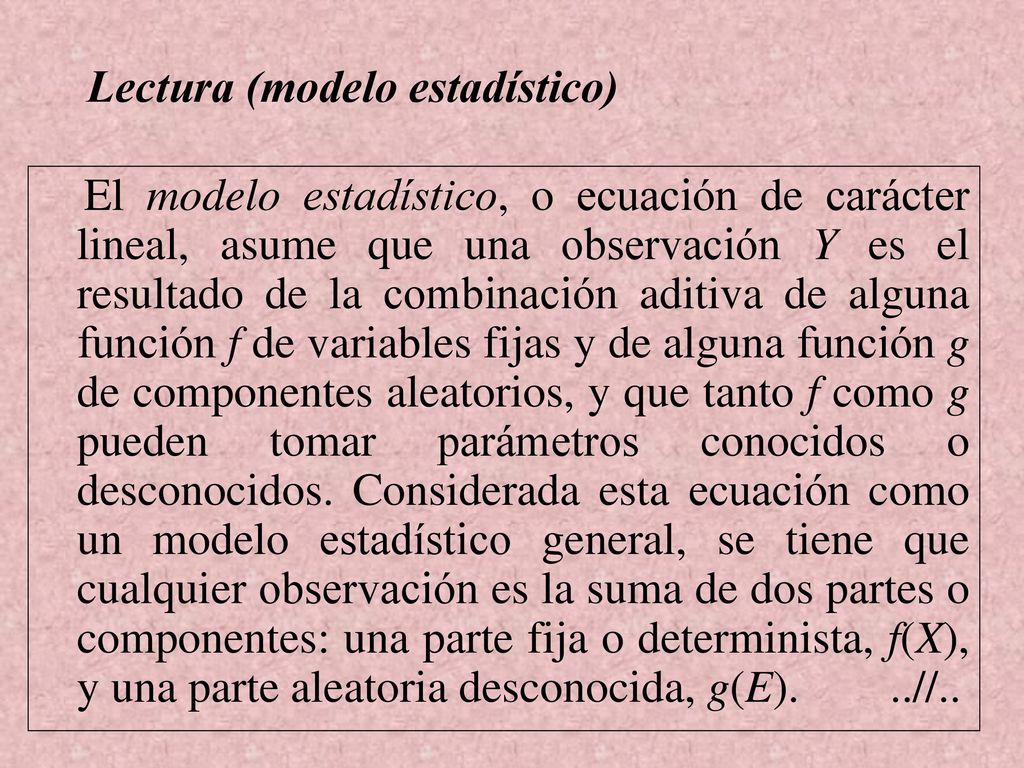 Lectura (modelo estadístico)

El modelo estadístico, o ecuación de carácter lineal, asume que una observación $Y$ es el resultado de la combinación aditiva de alguna función $f$ de variables fijas y de alguna función $g$ de componentes aleatorios, y que tanto $f$ como $g$ pueden tomar parámetros conocidos o desconocidos. Considerada esta ecuación como un modelo estadístico general, se tiene que cualquier observación es la suma de dos partes o componentes: una parte fija o determinista, $f(X)$, y una parte aleatoria desconocida, $g(E)$. ..//..